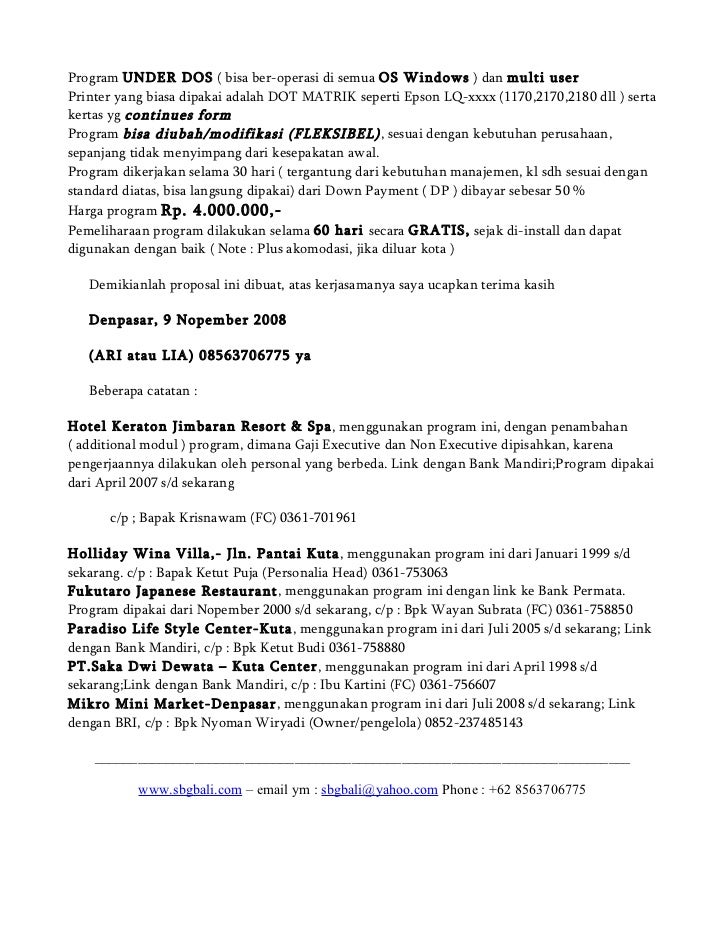 Program UNDER DOS ( bisa ber-operasi di semua OS Windows ) dan multi user
Printer yang biasa dipakai adalah DOT MATRIK seperti Epson LQ-xxxx (1170,2170,2180 dll ) serta kertas yg continues form
Program bisa diubah/modifikasi (FLEKSIBEL), sesuai dengan kebutuhan perusahaan, sepanjang tidak menyimpang dari kesepakatan awal.
Program dikerjakan selama 30 hari ( tergantung dari kebutuhan manajemen, kl sdh sesuai dengan standard diatas, bisa langsung dipakai) dari Down Payment ( DP ) dibayar sebesar 50 %
Harga program Rp. 4.000.000,-
Pemeliharaan program dilakukan selama 60 hari secara GRATIS, sejak di-install dan dapat digunakan dengan baik ( Note : Plus akomodasi, jika diluar kota )

Demikianlah proposal ini dibuat, atas kerjasamanya saya ucapkan terima kasih

Denpasar, 9 Nopember 2008

(ARI atau LIA) 08563706775 ya

Beberapa catatan :

Hotel Keraton Jimbaran Resort & Spa, menggunakan program ini, dengan penambahan ( additional modul ) program, dimana Gaji Executive dan Non Executive dipisahkan, karena pengerjaannya dilakukan oleh personal yang berbeda. Link dengan Bank Mandiri;Program dipakai dari April 2007 s/d sekarang

c/p ; Bapak Krisnawam (FC) 0361-701961

Holliday Wina Villa,- Jln. Pantai Kuta, menggunakan program ini dari Januari 1999 s/d sekarang. c/p : Bapak Ketut Puja (Personalia Head) 0361-753063
Fukutaro Japanese Restaurant, menggunakan program ini dengan link ke Bank Permata. Program dipakai dari Nopember 2000 s/d sekarang, c/p : Bpk Wayan Subrata (FC) 0361-758850
Paradiso Life Style Center-Kuta, menggunakan program ini dari Juli 2005 s/d sekarang; Link dengan Bank Mandiri, c/p : Bpk Ketut Budi 0361-758880
PT.Saka Dwi Dewata – Kuta Center, menggunakan program ini dari April 1998 s/d sekarang;Link dengan Bank Mandiri, c/p : Ibu Kartini (FC) 0361-756607
Mikro Mini Market-Denpasar, menggunakan program ini dari Juli 2008 s/d sekarang; Link dengan BRI, c/p : Bpk Nyoman Wiryadi (Owner/pengelola) 0852-237485143

www.sbgbali.com – email ym : sbgbali@yahoo.com Phone : +62 8563706775